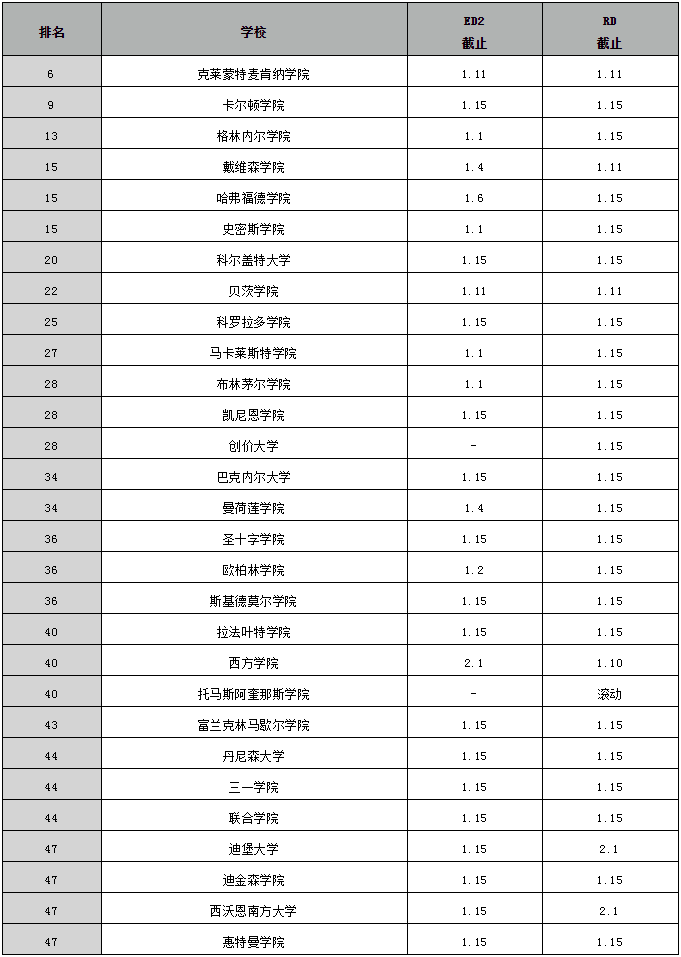 | 排名 | 学校 | ED2 截止 | RD 截止 |
|---|---|---|---|
| 6 | 克莱蒙特麦肯纳学院 | 1.11 | 1.11 |
| 9 | 卡尔顿学院 | 1.15 | 1.15 |
| 13 | 格林内尔学院 | 1.1 | 1.15 |
| 15 | 戴维森学院 | 1.4 | 1.11 |
| 15 | 哈弗福德学院 | 1.6 | 1.15 |
| 15 | 史密斯学院 | 1.1 | 1.15 |
| 20 | 科尔盖特大学 | 1.15 | 1.15 |
| 22 | 贝茨学院 | 1.11 | 1.11 |
| 25 | 科罗拉多学院 | 1.15 | 1.15 |
| 27 | 马卡莱斯特学院 | 1.1 | 1.15 |
| 28 | 布林茅尔学院 | 1.1 | 1.15 |
| 28 | 凯尼恩学院 | 1.15 | 1.15 |
| 28 | 创价大学 | - | 1.15 |
| 34 | 巴克内尔大学 | 1.15 | 1.15 |
| 34 | 曼荷莲学院 | 1.4 | 1.15 |
| 36 | 圣十字学院 | 1.15 | 1.15 |
| 36 | 欧柏林学院 | 1.2 | 1.15 |
| 36 | 斯基德莫尔学院 | 1.15 | 1.15 |
| 40 | 拉法叶特学院 | 1.15 | 1.15 |
| 40 | 西方学院 | 2.1 | 1.10 |
| 40 | 托马斯阿奎那斯学院 | - | 滚动 |
| 43 | 富兰克林马歇尔学院 | 1.15 | 1.15 |
| 44 | 丹尼森大学 | 1.15 | 1.15 |
| 44 | 三一学院 | 1.15 | 1.15 |
| 44 | 联合学院 | 1.15 | 1.15 |
| 47 | 迪堡大学 | 1.15 | 2.1 |
| 47 | 迪金森学院 | 1.15 | 1.15 |
| 47 | 西沃恩南方大学 | 1.15 | 2.1 |
| 47 | 惠特曼学院 | 1.15 | 1.15 |